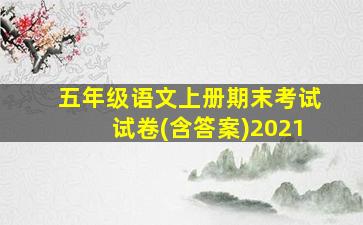 五年级语文上册期末考试试卷(含答案)2021